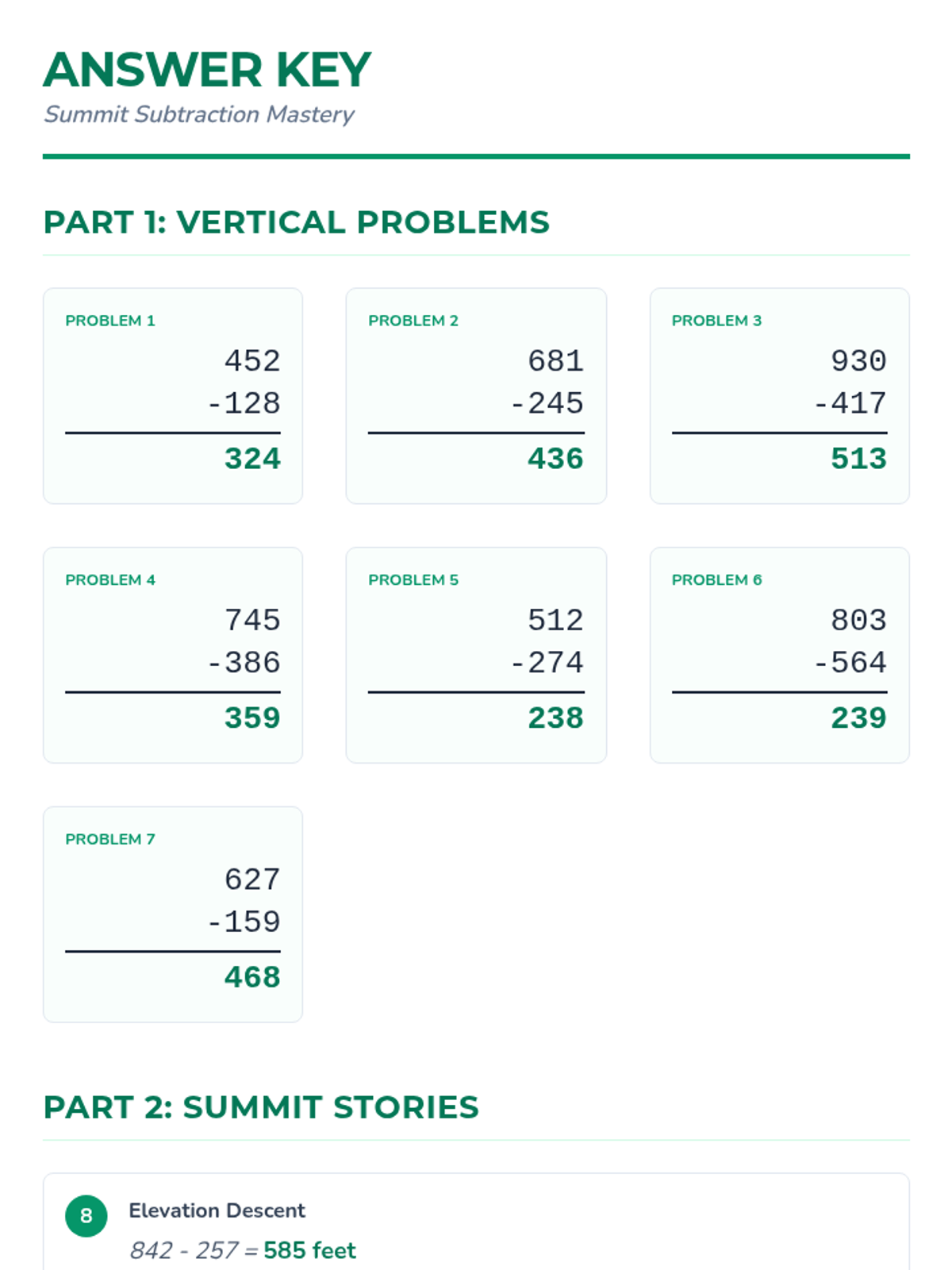 ANSWER KEY
Summit Subtraction Mastery

PART 1: VERTICAL PROBLEMS

PROBLEM 1
452
-128
324

PROBLEM 2
681
-245
436

PROBLEM 3
930
-417
513

PROBLEM 4
745
-386
359

PROBLEM 5
512
-274
238

PROBLEM 6
803
-564
239

PROBLEM 7
627
-159
468

PART 2: SUMMIT STORIES

8
Elevation Descent
842 - 257 = 585 feet